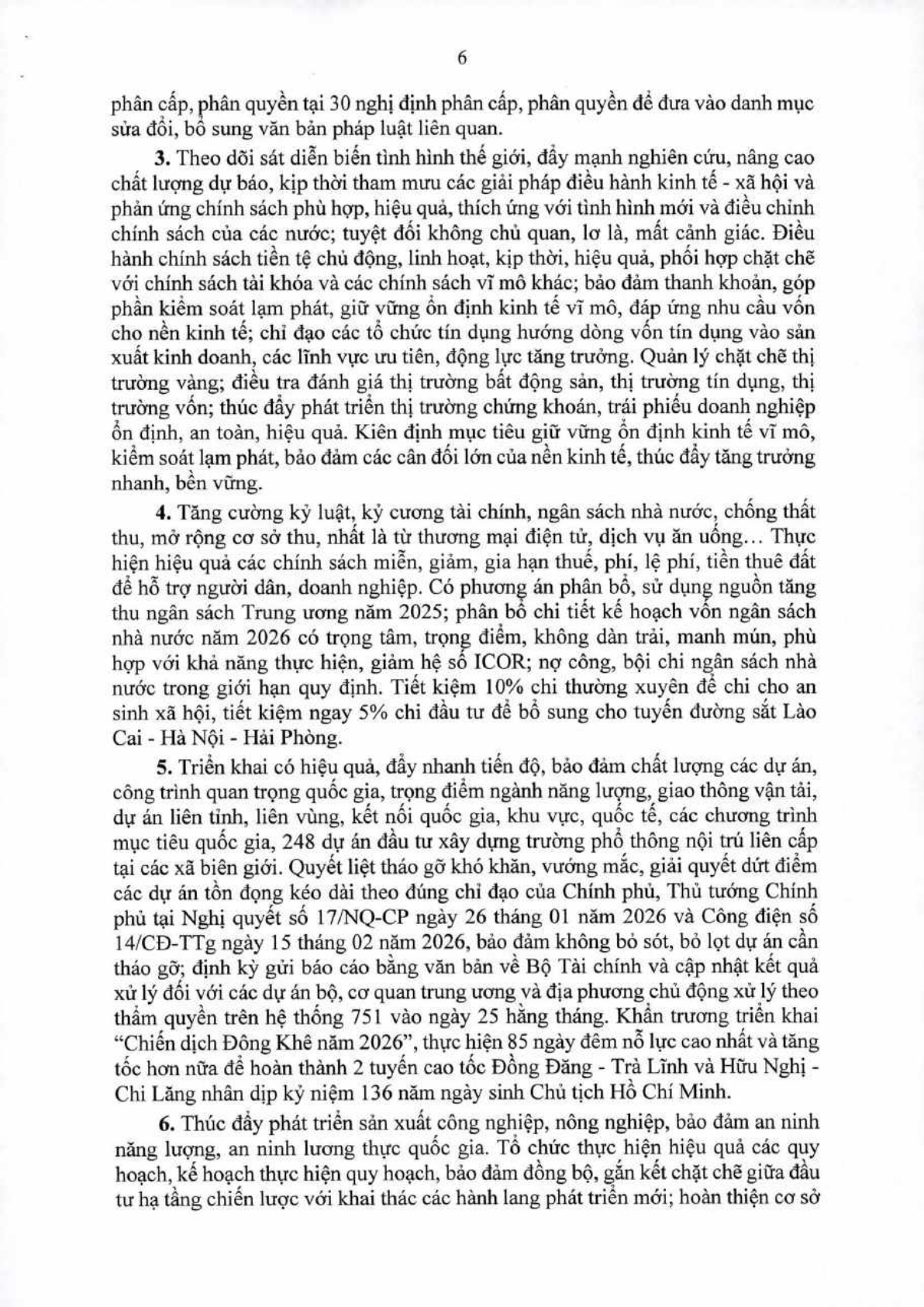 6

phân cấp, phân quyền tại 30 nghị định phân cấp, phân quyền để đưa vào danh mục sửa đổi, bổ sung văn bản pháp luật liên quan.

3. Theo dõi sát diễn biến tình hình thế giới, đẩy mạnh nghiên cứu, nâng cao chất lượng dự báo, kịp thời tham mưu các giải pháp điều hành kinh tế - xã hội và phản ứng chính sách phù hợp, hiệu quả, thích ứng với tình hình mới và điều chỉnh chính sách của các nước; tuyệt đối không chủ quan, lơ là, mất cảnh giác. Điều hành chính sách tiền tệ chủ động, linh hoạt, kịp thời, hiệu quả, phối hợp chặt chẽ với chính sách tài khóa và các chính sách vĩ mô khác; bảo đảm thanh khoản, góp phần kiểm soát lạm phát, giữ vững ổn định kinh tế vĩ mô, đáp ứng nhu cầu vốn cho nền kinh tế; chỉ đạo các tổ chức tín dụng hướng dòng vốn tín dụng vào sản xuất kinh doanh, các lĩnh vực ưu tiên, động lực tăng trưởng. Quản lý chặt chẽ thị trường vàng; điều tra đánh giá thị trường bất động sản, thị trường tín dụng, thị trường vốn; thúc đẩy phát triển thị trường chứng khoán, trái phiếu doanh nghiệp ổn định, an toàn, hiệu quả. Kiên định mục tiêu giữ vững ổn định kinh tế vĩ mô, kiểm soát lạm phát, bảo đảm các cân đối lớn của nền kinh tế, thúc đẩy tăng trưởng nhanh, bền vững.

4. Tăng cường kỷ luật, kỷ cương tài chính, ngân sách nhà nước, chống thất thu, mở rộng cơ sở thu, nhất là từ thương mại điện tử, dịch vụ ăn uống... Thực hiện hiệu quả các chính sách miễn, giảm, gia hạn thuế, phí, lệ phí, tiền thuê đất để hỗ trợ người dân, doanh nghiệp. Có phương án phân bổ, sử dụng nguồn tăng thu ngân sách Trung ương năm 2025; phân bổ chi tiết kế hoạch vốn ngân sách nhà nước năm 2026 có trọng tâm, trọng điểm, không dàn trải, manh mún, phù hợp với khả năng thực hiện, giảm hệ số ICOR; nợ công, bội chi ngân sách nhà nước trong giới hạn quy định. Tiết kiệm 10% chi thường xuyên để chi cho an sinh xã hội, tiết kiệm ngay 5% chi đầu tư để bổ sung cho tuyến đường sắt Lào Cai - Hà Nội - Hải Phòng.

5. Triển khai có hiệu quả, đẩy nhanh tiến độ, bảo đảm chất lượng các dự án, công trình quan trọng quốc gia, trọng điểm ngành năng lượng, giao thông vận tải, dự án liên tỉnh, liên vùng, kết nối quốc gia, khu vực, quốc tế, các chương trình mục tiêu quốc gia, 248 dự án đầu tư xây dựng trường phổ thông nội trú liên cấp tại các xã biên giới. Quyết liệt tháo gỡ khó khăn, vướng mắc, giải quyết dứt điểm các dự án tồn đọng kéo dài theo đúng chỉ đạo của Chính phủ, Thủ tướng Chính phủ tại Nghị quyết số 17/NQ-CP ngày 26 tháng 01 năm 2026 và Công điện số 14/CĐ-TTg ngày 15 tháng 02 năm 2026, bảo đảm không bỏ sót, bỏ lọt dự án cần tháo gỡ; định kỳ gửi báo cáo bằng văn bản về Bộ Tài chính và cập nhật kết quả xử lý đối với các dự án bộ, cơ quan trung ương và địa phương chủ động xử lý theo thẩm quyền trên hệ thống 751 vào ngày 25 hằng tháng. Khẩn trương triển khai "Chiến dịch Đông Khê năm 2026", thực hiện 85 ngày đêm nỗ lực cao nhất và tăng tốc hơn nữa để hoàn thành 2 tuyến cao tốc Đồng Đăng - Trà Lĩnh và Hữu Nghị - Chi Lăng nhân dịp kỷ niệm 136 năm ngày sinh Chủ tịch Hồ Chí Minh.

6. Thúc đẩy phát triển sản xuất công nghiệp, nông nghiệp, bảo đảm an ninh năng lượng, an ninh lương thực quốc gia. Tổ chức thực hiện hiệu quả các quy hoạch, kế hoạch thực hiện quy hoạch, bảo đảm đồng bộ, gắn kết chặt chẽ giữa đầu tư hạ tầng chiến lược với khai thác các hành lang phát triển mới; hoàn thiện cơ sở